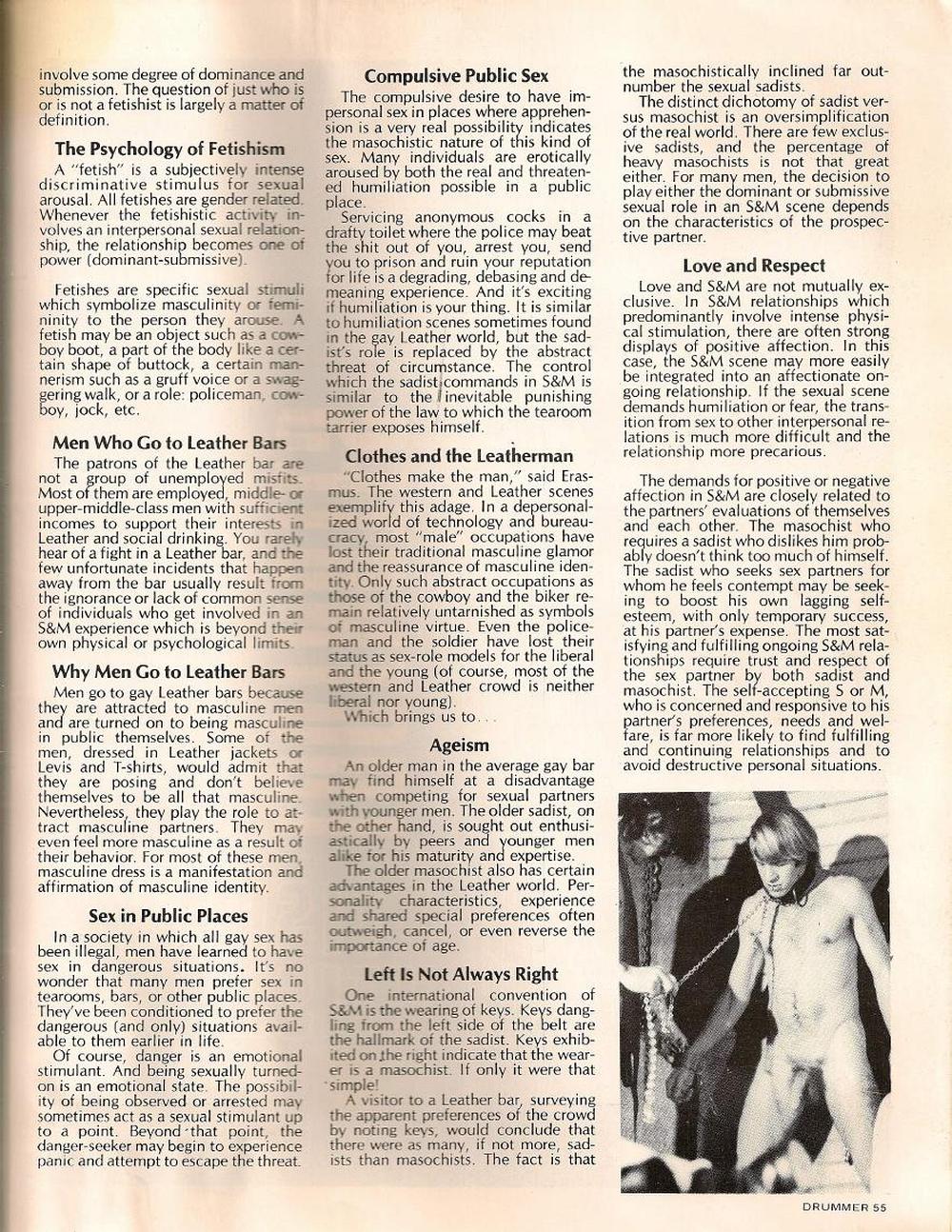 involve some degree of dominance and submission. The question of just who is or is not a fetishist is largely a matter of definition.

The Psychology of Fetishism

A "fetish" is a subjectively intense discriminative stimulus for sexual arousal. All fetishes are gender related. Whenever the fetishistic activity involves an interpersonal sexual relationship, the relationship becomes one of power (dominant-submissive).

Fetishes are specific sexual stimuli which symbolize masculinity or femininity to the person they arouse. A fetish may be an object such as a cowboy boot, a part of the body like a certain shape of buttock, a certain mannerism such as a gruff voice or a swaggering walk, or a role: policeman, cowboy, jock, etc.

Men Who Go to Leather Bars

The patrons of the Leather bar are not a group of unemployed misfits. Most of them are employed, middle- or upper-middle-class men with sufficient incomes to support their interests in Leather and social drinking. You rarely hear of a fight in a Leather bar, and the few unfortunate incidents that happen away from the bar usually result from the ignorance or lack of common sense of individuals who get involved in an S&M experience which is beyond their own physical or psychological limits.

Why Men Go to Leather Bars

Men go to gay Leather bars because they are attracted to masculine men and are turned on to being masculine in public themselves. Some of the men, dressed in Leather jackets or Levis and T-shirts, would admit that they are posing and don't believe themselves to be all that masculine. Nevertheless, they play the role to attract masculine partners. They may even feel more masculine as a result of their behavior. For most of these men, masculine dress is a manifestation and affirmation of masculine identity.

Sex in Public Places

In a society in which all gay sex has been illegal, men have learned to have sex in dangerous situations. It's no wonder that many men prefer sex in tearooms, bars, or other public places. They've been conditioned to prefer the dangerous (and only) situations available to them earlier in life.

Of course, danger is an emotional stimulant. And being sexually turned-on is an emotional state. The possibility of being observed or arrested may sometimes act as a sexual stimulant up to a point. Beyond that point, the danger-seeker may begin to experience panic and attempt to escape the threat.

Compulsive Public Sex

The compulsive desire to have impersonal sex in places where apprehension is a very real possibility indicates the masochistic nature of this kind of sex. Many individuals are erotically aroused by both the real and threatened humiliation possible in a public place.

Servicing anonymous cocks in a drafty toilet where the police may beat the shit out of you, arrest you, send you to prison and ruin your reputation for life is a degrading, debasing and demeaning experience. And it's exciting if humiliation is your thing. It is similar to humiliation scenes sometimes found in the gay Leather world, but the sadist's role is replaced by the abstract threat of circumstance. The control which the sadist commands in S&M is similar to the inevitable punishing power of the law to which the tearoom tarrier exposes himself.

Clothes and the Leatherman

"Clothes make the man," said Erasmus. The western and Leather scenes exemplify this adage. In a depersonalized world of technology and bureaucracy, most "male" occupations have lost their traditional masculine glamor and the reassurance of masculine identity. Only such abstract occupations as those of the cowboy and the biker remain relatively untarnished as symbols of masculine virtue. Even the policeman and the soldier have lost their status as sex-role models for the liberal and the young (of course, most of the western and Leather crowd is neither liberal nor young).

Which brings us to . . .

Ageism

An older man in the average gay bar may find himself at a disadvantage when competing for sexual partners with younger men. The older sadist, on the other hand, is sought out enthusiastically by peers and younger men alike for his maturity and expertise.

The older masochist also has certain advantages in the Leather world. Personality characteristics, experience and shared special preferences often outweigh, cancel, or even reverse the importance of age.

Left Is Not Always Right

One international convention of S&M is the wearing of keys. Keys dangling from the left side of the belt are the hallmark of the sadist. Keys exhibited on the right indicate that the wearer is a masochist. If only it were that simple!

A visitor to a Leather bar, surveying the apparent preferences of the crowd by noting keys, would conclude that there were as many, if not more, sadists than masochists. The fact is that the masochistically inclined far outnumber the sexual sadists.

The distinct dichotomy of sadist versus masochist is an oversimplification of the real world. There are few exclusive sadists, and the percentage of heavy masochists is not that great either. For many men, the decision to play either the dominant or submissive sexual role in an S&M scene depends on the characteristics of the prospective partner.

Love and Respect

Love and S&M are not mutually exclusive. In S&M relationships which predominantly involve intense physical stimulation, there are often strong displays of positive affection. In this case, the S&M scene may more easily be integrated into an affectionate ongoing relationship. If the sexual scene demands humiliation or fear, the transition from sex to other interpersonal relations is much more difficult and the relationship more precarious.

The demands for positive or negative affection in S&M are closely related to the partners' evaluations of themselves and each other. The masochist who requires a sadist who dislikes him probably doesn't think too much of himself. The sadist who seeks sex partners for whom he feels contempt may be seeking to boost his own lagging self-esteem, with only temporary success, at his partner's expense. The most satisfying and fulfilling ongoing S&M relationships require trust and respect of the sex partner by both sadist and masochist. The self-accepting S or M, who is concerned and responsive to his partner's preferences, needs and welfare, is far more likely to find fulfilling and continuing relationships and to avoid destructive personal situations.

DRUMMER 55